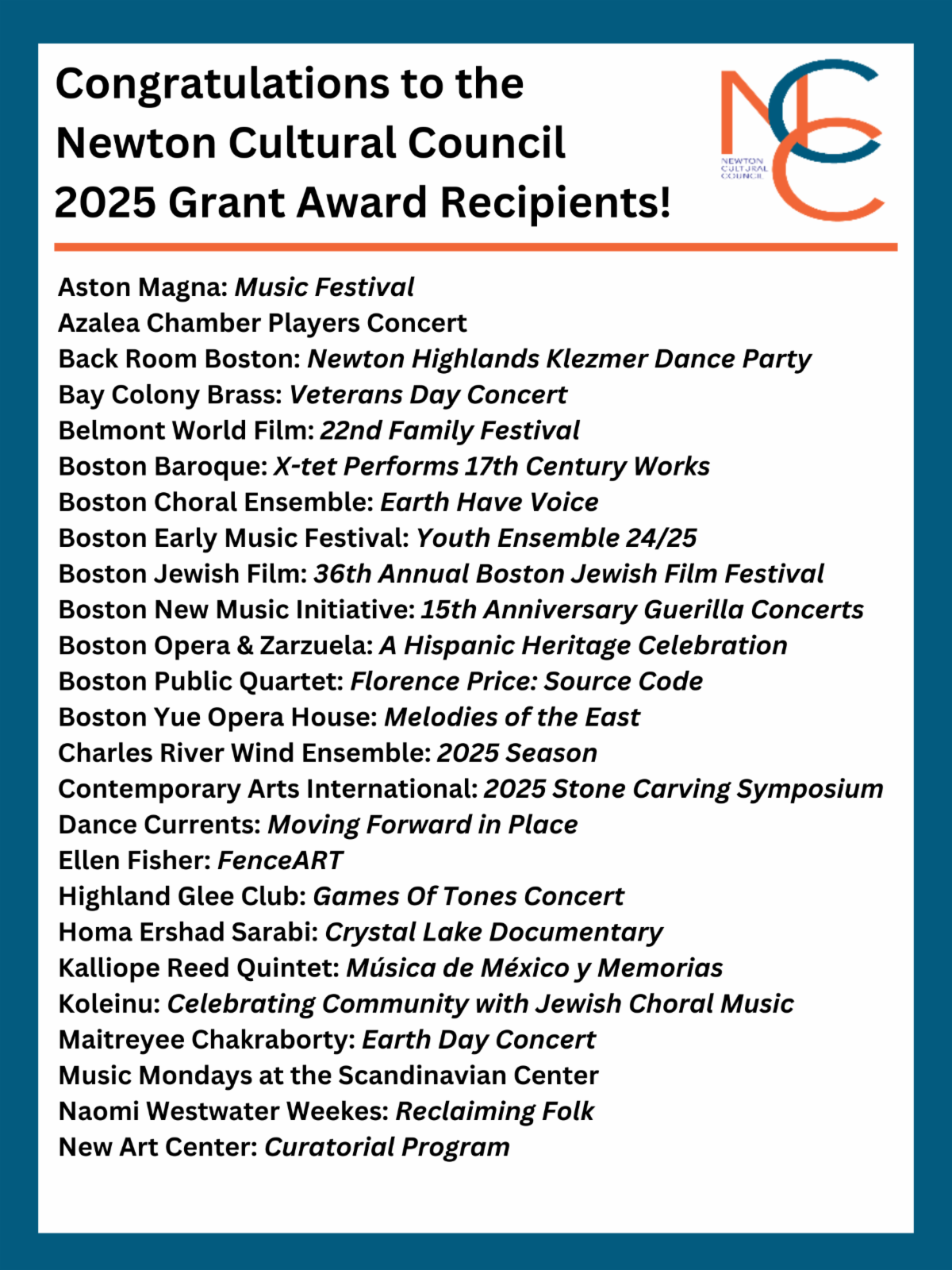 Congratulations to the Newton Cultural Council 2025 Grant Award Recipients!

NCC
NEWTON CULTURAL COUNCIL

Aston Magna: Music Festival
Azalea Chamber Players Concert
Back Room Boston: Newton Highlands Klezmer Dance Party
Bay Colony Brass: Veterans Day Concert
Belmont World Film: 22nd Family Festival
Boston Baroque: X-tet Performs 17th Century Works
Boston Choral Ensemble: Earth Have Voice
Boston Early Music Festival: Youth Ensemble 24/25
Boston Jewish Film: 36th Annual Boston Jewish Film Festival
Boston New Music Initiative: 15th Anniversary Guerilla Concerts
Boston Opera & Zarzuela: A Hispanic Heritage Celebration
Boston Public Quartet: Florence Price: Source Code
Boston Yue Opera House: Melodies of the East
Charles River Wind Ensemble: 2025 Season
Contemporary Arts International: 2025 Stone Carving Symposium
Dance Currents: Moving Forward in Place
Ellen Fisher: FenceART
Highland Glee Club: Games Of Tones Concert
Homa Ershad Sarabi: Crystal Lake Documentary
Kalliope Reed Quintet: Música de México y Memorias
Koleinu: Celebrating Community with Jewish Choral Music
Maitreyee Chakraborty: Earth Day Concert
Music Mondays at the Scandinavian Center
Naomi Westwater Weekes: Reclaiming Folk
New Art Center: Curatorial Program